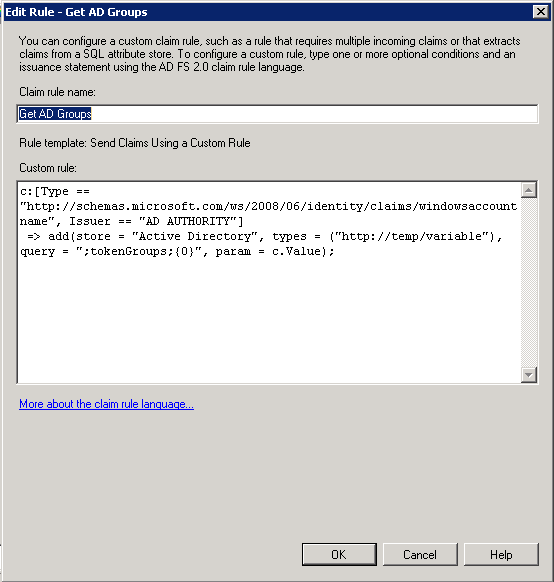 Edit Rule - Get AD Groups

You can configure a custom claim rule, such as a rule that requires multiple incoming claims or that extracts claims from a SQL attribute store. To configure a custom rule, type one or more optional conditions and an issuance statement using the AD FS 2.0 claim rule language.

Claim rule name:

Get AD Groups

Rule template: Send Claims Using a Custom Rule

Custom rule:

c:[Type == "http://schemas.microsoft.com/ws/2008/06/identity/claims/windowsaccountname", Issuer == "AD AUTHORITY"]
 => add(store = "Active Directory", types = ("http://temp/variable"), query = ";tokenGroups;{0}", param = c.Value);

More about the claim rule language...

OK Cancel Help